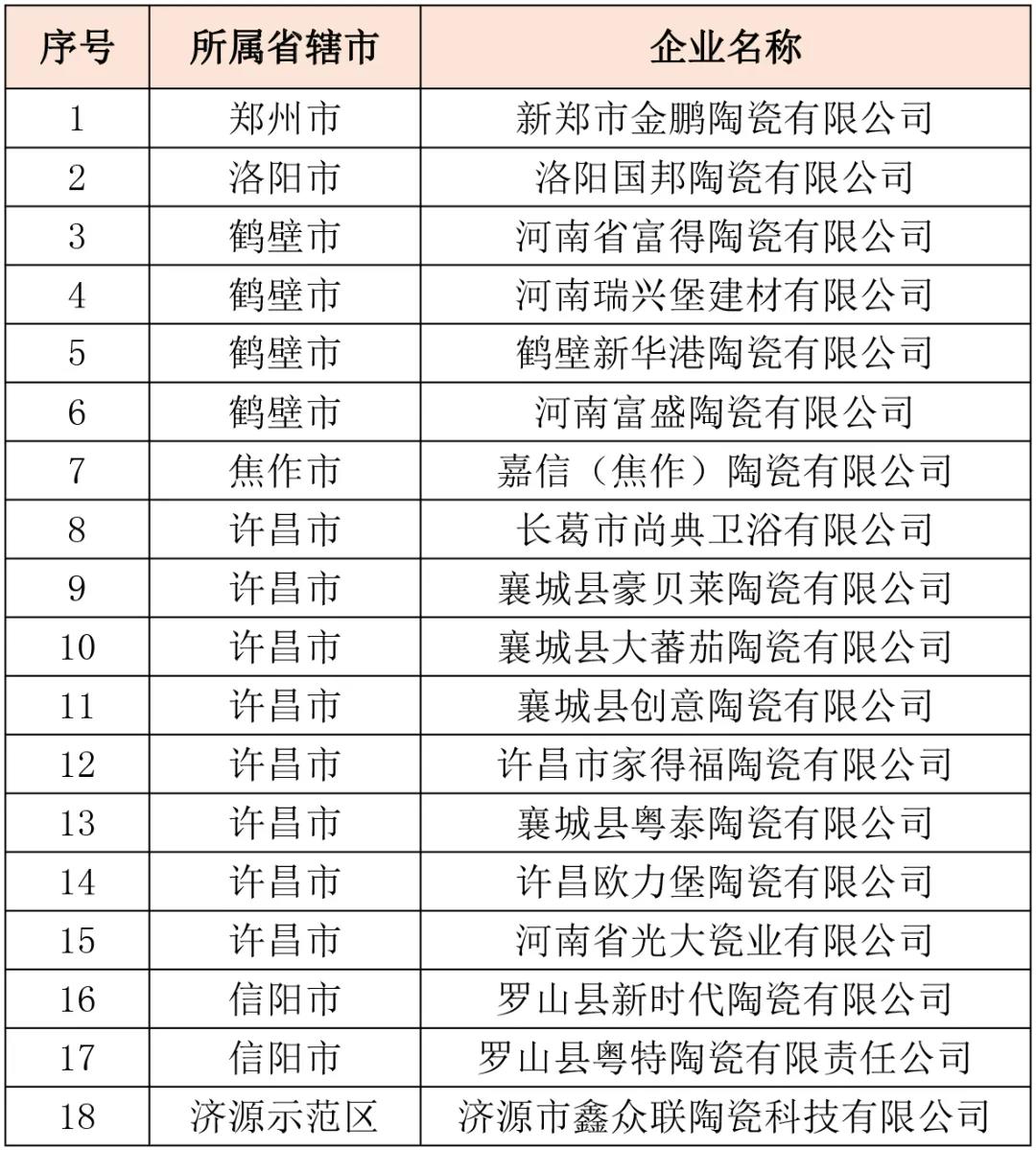 | 序号 | 所属省辖市 | 企业名称 |
|---|---|---|
| 1 | 郑州市 | 新郑市金鹏陶瓷有限公司 |
| 2 | 洛阳市 | 洛阳国邦陶瓷有限公司 |
| 3 | 鹤壁市 | 河南省富得陶瓷有限公司 |
| 4 | 鹤壁市 | 河南瑞兴堡建材有限公司 |
| 5 | 鹤壁市 | 鹤壁新华港陶瓷有限公司 |
| 6 | 鹤壁市 | 河南富盛陶瓷有限公司 |
| 7 | 焦作市 | 嘉信（焦作）陶瓷有限公司 |
| 8 | 许昌市 | 长葛市尚典卫浴有限公司 |
| 9 | 许昌市 | 襄城县豪贝莱陶瓷有限公司 |
| 10 | 许昌市 | 襄城县大蕃茄陶瓷有限公司 |
| 11 | 许昌市 | 襄城县创意陶瓷有限公司 |
| 12 | 许昌市 | 许昌市家得福陶瓷有限公司 |
| 13 | 许昌市 | 襄城县粤泰陶瓷有限公司 |
| 14 | 许昌市 | 许昌欧力堡陶瓷有限公司 |
| 15 | 许昌市 | 河南省光大瓷业有限公司 |
| 16 | 信阳市 | 罗山县新时代陶瓷有限公司 |
| 17 | 信阳市 | 罗山县粤特陶瓷有限责任公司 |
| 18 | 济源示范区 | 济源市鑫众联陶瓷科技有限公司 |